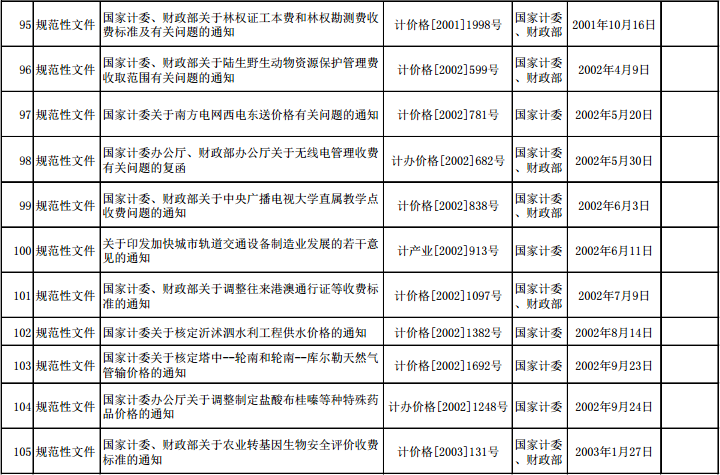 | 95 | 规范性文件 | 国家计委、财政部关于林权证工本费和林权勘测费收费标准及有关问题的通知 | 计价格[2001]1998号 | 国家计委、财政部 | 2001年10月16日 | |
|---|---|---|---|---|---|---|
| 96 | 规范性文件 | 国家计委、财政部关于陆生野生动物资源保护管理费收取范围有关问题的通知 | 计价格[2002]599号 | 国家计委、财政部 | 2002年4月9日 | |
| 97 | 规范性文件 | 国家计委关于南方电网西电东送价格有关问题的通知 | 计价格[2002]781号 | 国家计委 | 2002年5月20日 | |
| 98 | 规范性文件 | 国家计委办公厅、财政部办公厅关于无线电管理收费有关问题的复函 | 计办价格[2002]682号 | 国家计委、财政部 | 2002年5月30日 | |
| 99 | 规范性文件 | 国家计委、财政部关于中央广播电视大学直属教学点收费问题的通知 | 计价格[2002]838号 | 国家计委、财政部 | 2002年6月3日 | |
| 100 | 规范性文件 | 关于印发加快城市轨道交通设备制造业发展的若干意见的通知 | 计产业[2002]913号 | 国家计委 | 2002年6月11日 | |
| 101 | 规范性文件 | 国家计委、财政部关于调整往来港澳通行证等收费标准的通知 | 计价格[2002]1097号 | 国家计委、财政部 | 2002年7月9日 | |
| 102 | 规范性文件 | 国家计委关于核定沂沭泗水利工程供水价格的通知 | 计价格[2002]1382号 | 国家计委 | 2002年8月14日 | |
| 103 | 规范性文件 | 国家计委关于核定塔中--轮南和轮南--库尔勒天然气管输价格的通知 | 计价格[2002]1692号 | 国家计委 | 2002年9月23日 | |
| 104 | 规范性文件 | 国家计委办公厅关于调整制定盐酸布桂嗪等种特殊药品价格的通知 | 计办价格[2002]1248号 | 国家计委 | 2002年9月24日 | |
| 105 | 规范性文件 | 国家计委、财政部关于农业转基因生物安全评价收费标准的通知 | 计价格[2003]131号 | 国家计委、财政部 | 2003年1月27日 | |